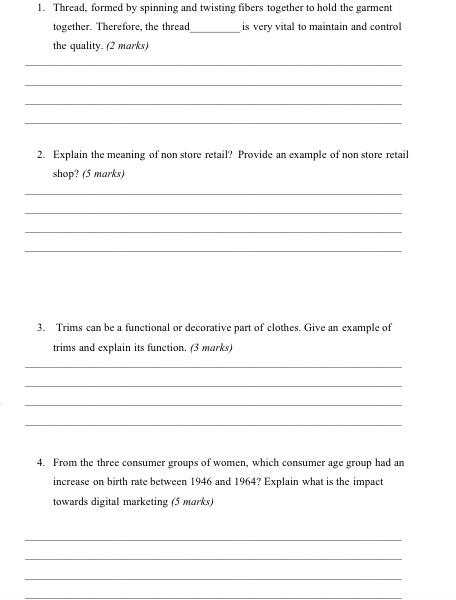 1. Thread, formed by spinning and twisting fibers together to hold the garment together. Therefore, the thread_________ is very vital to maintain and control the quality. (2 marks)

2. Explain the meaning of non store retail? Provide an example of non store retail shop? (5 marks)

3. Trims can be a functional or decorative part of clothes. Give an example of trims and explain its function. (3 marks)

4. From the three consumer groups of women, which consumer age group had an increase on birth rate between 1946 and 1964? Explain what is the impact towards digital marketing (5 marks)